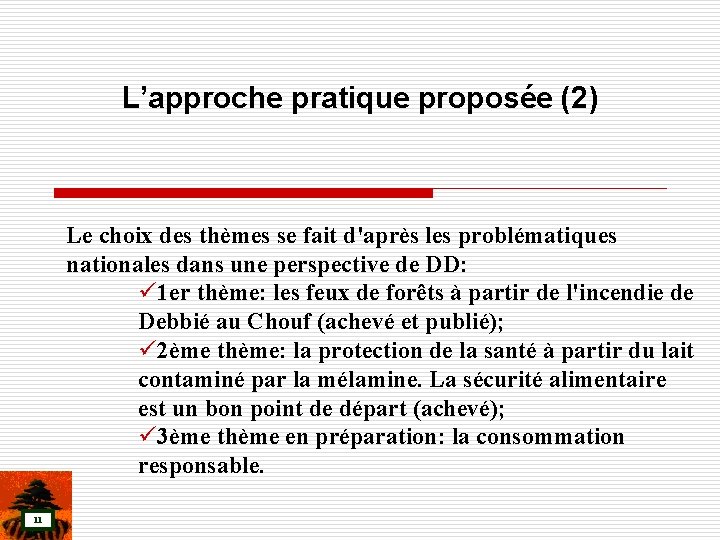 L’approche pratique proposée (2)

Le choix des thèmes se fait d'après les problématiques nationales dans une perspective de DD:

✓1er thème: les feux de forêts à partir de l'incendie de Debbié au Chouf (achevé et publié);

✓2ème thème: la protection de la santé à partir du lait contaminé par la mélamine. La sécurité alimentaire est un bon point de départ (achevé);

✓3ème thème en préparation: la consommation responsable.

11